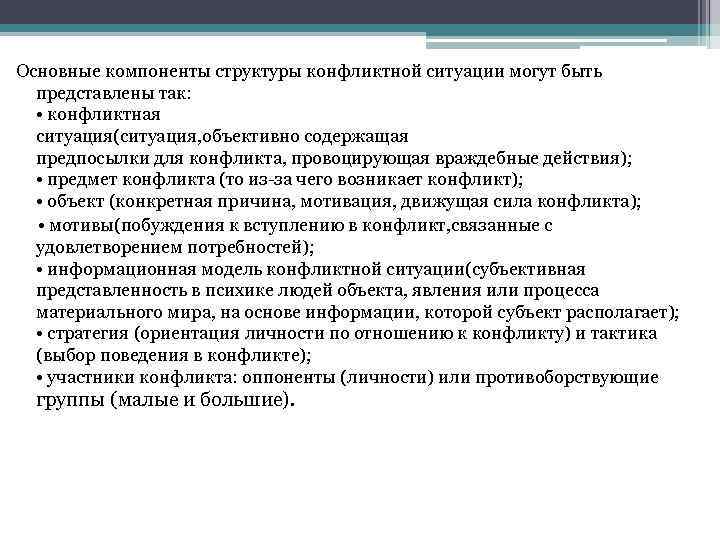 Основные компоненты структуры конфликтной ситуации могут быть представлены так:
• конфликтная ситуация(ситуация,объективно содержащая предпосылки для конфликта, провоцирующая враждебные действия);
• предмет конфликта (то из-за чего возникает конфликт);
• объект (конкретная причина, мотивация, движущая сила конфликта);
• мотивы(побуждения к вступлению в конфликт,связанные с удовлетворением потребностей);
• информационная модель конфликтной ситуации(субъективная представленность в психике людей объекта, явления или процесса материального мира, на основе информации, которой субъект располагает);
• стратегия (ориентация личности по отношению к конфликту) и тактика (выбор поведения в конфликте);
• участники конфликта: оппоненты (личности) или противоборствующие группы (малые и большие).